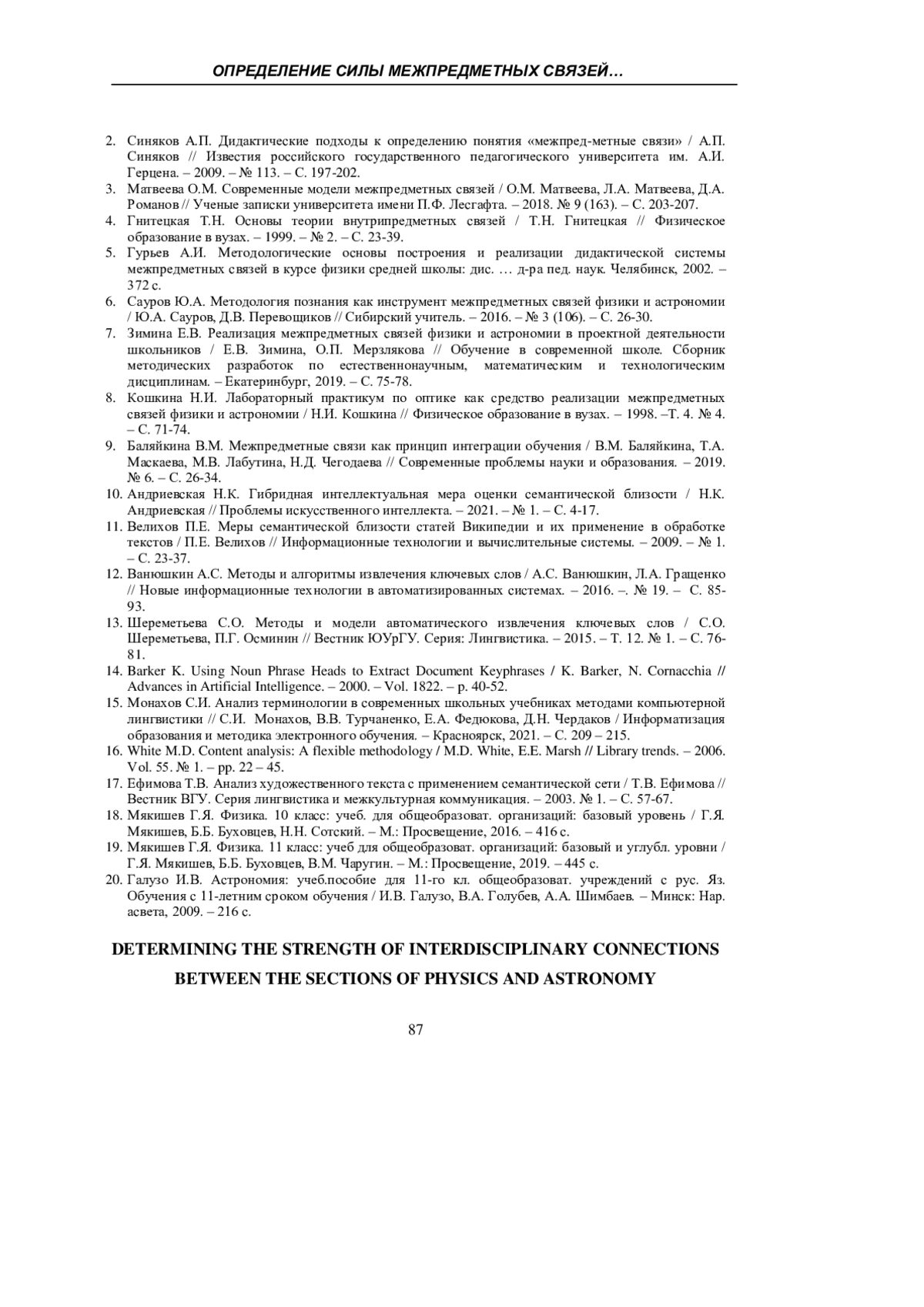 ОПРЕДЕЛЕНИЕ СИЛЫ МЕЖПРЕДМЕТНЫХ СВЯЗЕЙ…

2. Синяков А.П. Дидактические подходы к определению понятия «межпред-метные связи» / А.П. Синяков // Известия российского государственного педагогического университета им. А.И. Герцена. – 2009. – № 113. – С. 197-202.
3. Матвеева О.М. Современные модели межпредметных связей / О.М. Матвеева, Л.А. Матвеева, Д.А. Романов // Ученые записки университета имени П.Ф. Лесгафта. – 2018. № 9 (163). – С. 203-207.
4. Гнитецкая Т.Н. Основы теории внутрипредметных связей / Т.Н. Гнитецкая // Физическое образование в вузах. – 1999. – № 2. – С. 23-39.
5. Гурьев А.И. Методологические основы построения и реализации дидактической системы межпредметных связей в курсе физики средней школы: дис. … д-ра пед. наук. Челябинск, 2002. – 372 с.
6. Сауров Ю.А. Методология познания как инструмент межпредметных связей физики и астрономии / Ю.А. Сауров, Д.В. Перевощиков // Сибирский учитель. – 2016. – № 3 (106). – С. 26-30.
7. Зимина Е.В. Реализация межпредметных связей физики и астрономии в проектной деятельности школьников / Е.В. Зимина, О.П. Мерзлякова // Обучение в современной школе. Сборник методических разработок по естественнонаучным, математическим и технологическим дисциплинам. – Екатеринбург, 2019. – С. 75-78.
8. Кошкина Н.И. Лабораторный практикум по оптике как средство реализации межпредметных связей физики и астрономии / Н.И. Кошкина // Физическое образование в вузах. – 1998. –Т. 4. № 4. – С. 71-74.
9. Баляйкина В.М. Межпредметные связи как принцип интеграции обучения / В.М. Баляйкина, Т.А. Маскаева, М.В. Лабутина, Н.Д. Чегодаева // Современные проблемы науки и образования. – 2019. № 6. – С. 26-34.
10. Андриевская Н.К. Гибридная интеллектуальная мера оценки семантической близости / Н.К. Андриевская // Проблемы искусственного интеллекта. – 2021. – № 1. – С. 4-17.
11. Велихов П.Е. Меры семантической близости статей Википедии и их применение в обработке текстов / П.Е. Велихов // Информационные технологии и вычислительные системы. – 2009. – № 1. – С. 23-37.
12. Ванюшкин А.С. Методы и алгоритмы извлечения ключевых слов / А.С. Ванюшкин, Л.А. Гращенко // Новые информационные технологии в автоматизированных системах. – 2016. –. № 19. – С. 85-93.
13. Шереметьева С.О. Методы и модели автоматического извлечения ключевых слов / С.О. Шереметьева, П.Г. Осминин // Вестник ЮУрГУ. Серия: Лингвистика. – 2015. – Т. 12. № 1. – С. 76-81.
14. Barker K. Using Noun Phrase Heads to Extract Document Keyphrases / K. Barker, N. Cornacchia // Advances in Artificial Intelligence. – 2000. – Vol. 1822. – p. 40-52.
15. Монахов С.И. Анализ терминологии в современных школьных учебниках методами компьютерной лингвистики // С.И. Монахов, В.В. Турчаненко, Е.А. Федюкова, Д.Н. Чердаков / Информатизация образования и методика электронного обучения. – Красноярск, 2021. – С. 209 – 215.
16. White M.D. Content analysis: A flexible methodology / M.D. White, E.E. Marsh // Library trends. – 2006. Vol. 55. № 1. – pp. 22 – 45.
17. Ефимова Т.В. Анализ художественного текста с применением семантической сети / Т.В. Ефимова // Вестник ВГУ. Серия лингвистика и межкультурная коммуникация. – 2003. № 1. – С. 57-67.
18. Мякишев Г.Я. Физика. 10 класс: учеб. для общеобразоват. организаций: базовый уровень / Г.Я. Мякишев, Б.Б. Буховцев, Н.Н. Сотский. – М.: Просвещение, 2016. – 416 с.
19. Мякишев Г.Я. Физика. 11 класс: учеб для общеобразоват. организаций: базовый и углубл. уровни / Г.Я. Мякишев, Б.Б. Буховцев, В.М. Чаругин. – М.: Просвещение, 2019. – 445 с.
20. Галузо И.В. Астрономия: учеб.пособие для 11-го кл. общеобразоват. учреждений с рус. Яз. Обучения с 11-летним сроком обучения / И.В. Галузо, В.А. Голубев, А.А. Шимбаев. – Минск: Нар. асвета, 2009. – 216 с.

DETERMINING THE STRENGTH OF INTERDISCIPLINARY CONNECTIONS BETWEEN THE SECTIONS OF PHYSICS AND ASTRONOMY

87